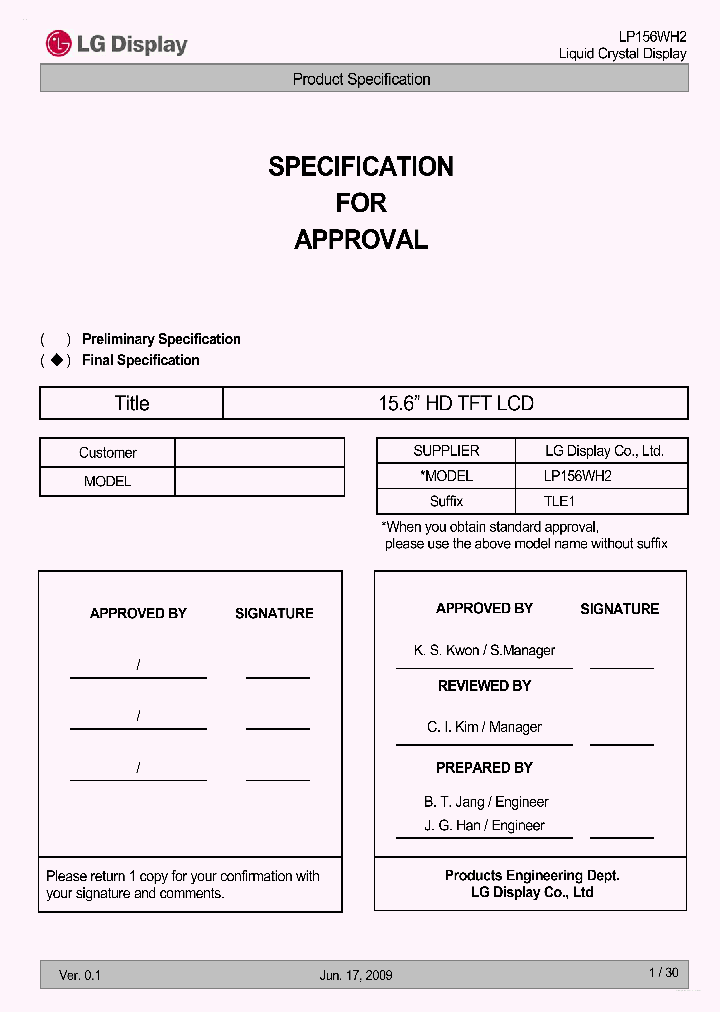 LG Display

LP156WH2
Liquid Crystal Display

Product Specification

SPECIFICATION
FOR
APPROVAL

( ) Preliminary Specification
( ◆ ) Final Specification

| Title | 15.6” HD TFT LCD |
|---|---|

| Customer | |
|---|---|
| MODEL | |

| SUPPLIER | LG Display Co., Ltd. |
|---|---|
| *MODEL | LP156WH2 |
| Suffix | TLE1 |

*When you obtain standard approval, please use the above model name without suffix

APPROVED BY SIGNATURE

/

/

/

Please return 1 copy for your confirmation with your signature and comments.

APPROVED BY SIGNATURE

K. S. Kwon / S.Manager

REVIEWED BY

C. I. Kim / Manager

PREPARED BY

B. T. Jang / Engineer
J. G. Han / Engineer

Products Engineering Dept.
LG Display Co., Ltd

Ver. 0.1 Jun. 17, 2009 1 / 30